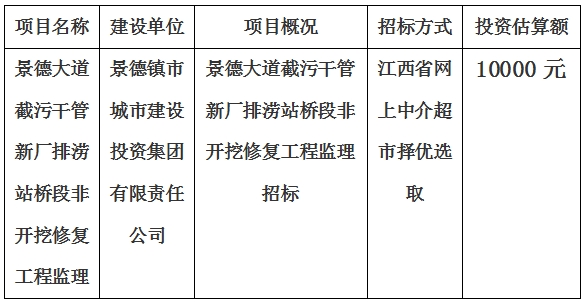 | 项目名称 | 建设单位 | 项目概况 | 招标方式 | 投资估算额 |
|---|---|---|---|---|
| 景德大道截污干管新厂排涝站桥段非开挖修复工程监理 | 景德镇市城市建设投资集团有限责任公司 | 景德大道截污干管新厂排涝站桥段非开挖修复工程监理招标 | 江西省网上中介超市择优选取 | 10000 元 |